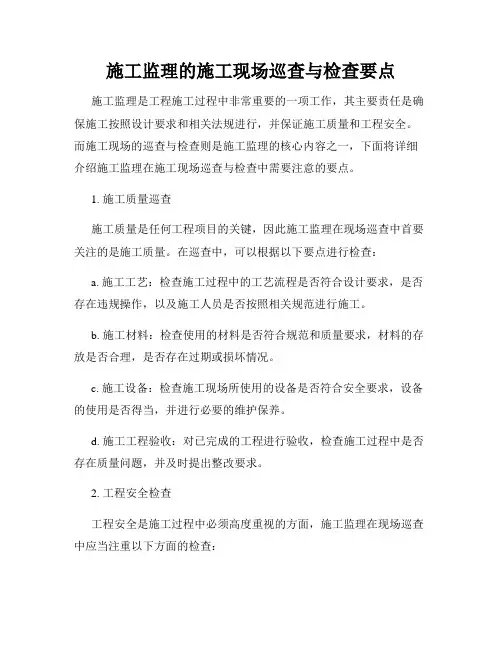 施工监理的施工现场巡查与检查要点

施工监理是工程施工过程中非常重要的一项工作，其主要责任是确保施工按照设计要求和相关法规进行，并保证施工质量和工程安全。而施工现场的巡查与检查则是施工监理的核心内容之一，下面将详细介绍施工监理在施工现场巡查与检查中需要注意的要点。

1. 施工质量巡查

施工质量是任何工程项目的关键，因此施工监理在现场巡查中首要关注的是施工质量。在巡查中，可以根据以下要点进行检查：

a. 施工工艺：检查施工过程中的工艺流程是否符合设计要求，是否存在违规操作，以及施工人员是否按照相关规范进行施工。

b. 施工材料：检查使用的材料是否符合规范和质量要求，材料的存放是否合理，是否存在过期或损坏情况。

c. 施工设备：检查施工现场所使用的设备是否符合安全要求，设备的使用是否得当，并进行必要的维护保养。

d. 施工工程验收：对已完成的工程进行验收，检查施工过程中是否存在质量问题，并及时提出整改要求。

2. 工程安全检查

工程安全是施工过程中必须高度重视的方面，施工监理在现场巡查中应当注重以下方面的检查：